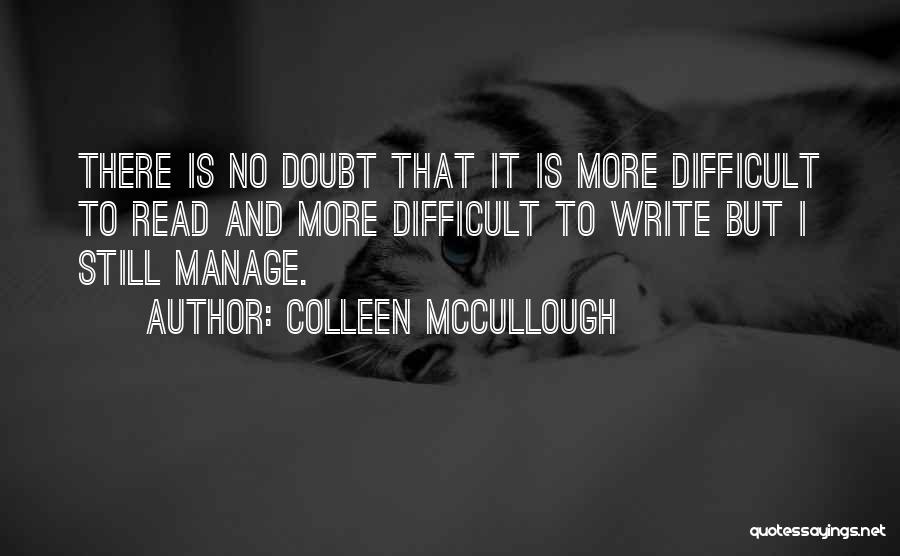 THERE IS NO DOUBT THAT IT IS MORE DIFFICULT TO READ AND MORE DIFFICULT TO WRITE BUT I STILL MANAGE.

AUTHOR: COLLEEN MCCULLOUGH

quotessayings.net